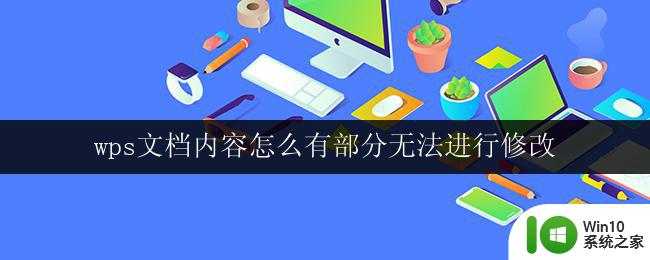 wps文档内容怎么有部分无法进行修改

Win10
系统之家